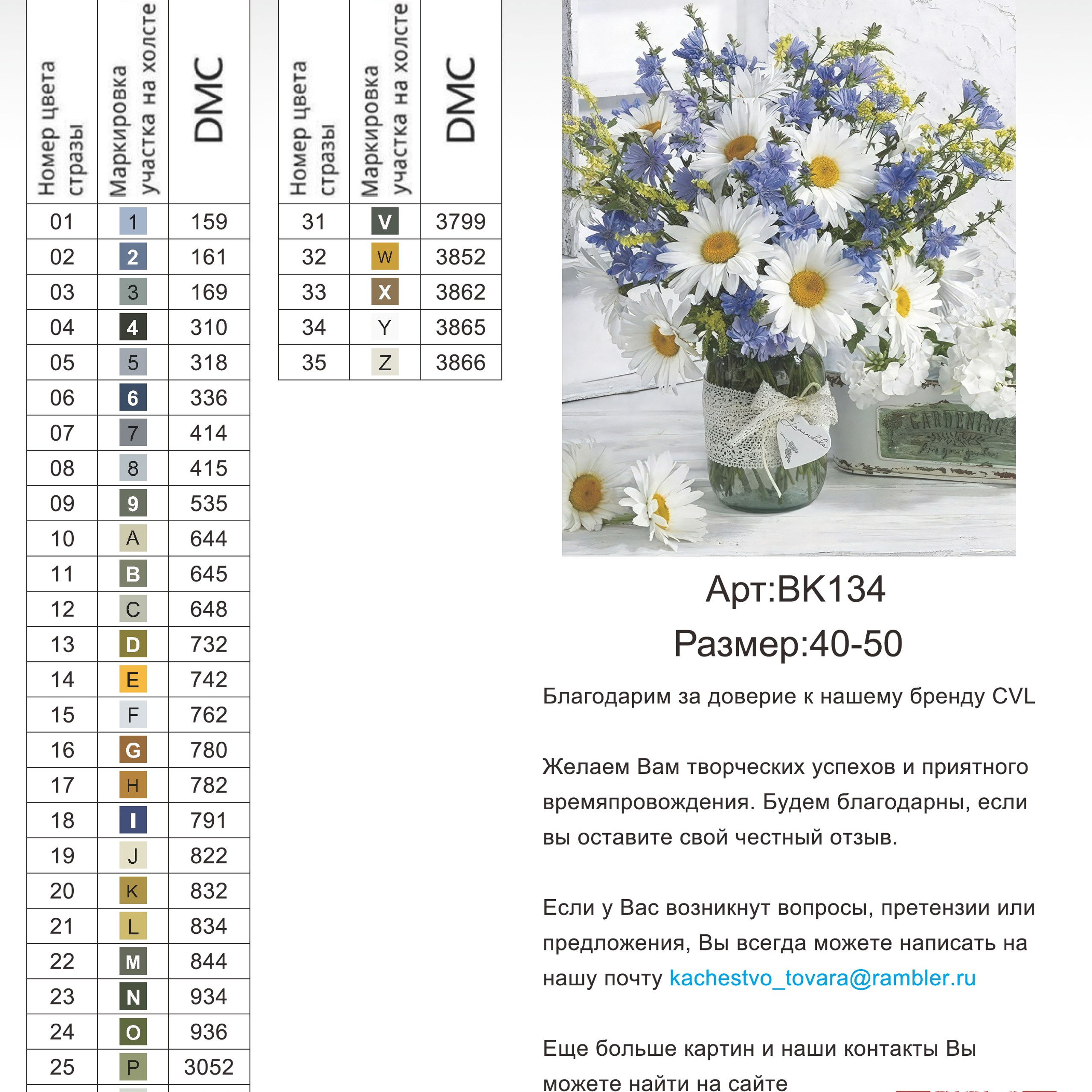 | Номер цвета стразы | Маркировка участка на холсте | DMC |
|---|---|---|
| 01 | 1 | 159 |
| 02 | 2 | 161 |
| 03 | 3 | 169 |
| 04 | 4 | 310 |
| 05 | 5 | 318 |
| 06 | 6 | 336 |
| 07 | 7 | 414 |
| 08 | 8 | 415 |
| 09 | 9 | 535 |
| 10 | A | 644 |
| 11 | B | 645 |
| 12 | C | 648 |
| 13 | D | 732 |
| 14 | E | 742 |
| 15 | F | 762 |
| 16 | G | 780 |
| 17 | H | 782 |
| 18 | I | 791 |
| 19 | J | 822 |
| 20 | K | 832 |
| 21 | L | 834 |
| 22 | M | 844 |
| 23 | N | 934 |
| 24 | O | 936 |
| 25 | P | 3052 |

| Номер цвета стразы | Маркировка участка на холсте | DMC |
|---|---|---|
| 31 | V | 3799 |
| 32 | W | 3852 |
| 33 | X | 3862 |
| 34 | Y | 3865 |
| 35 | Z | 3866 |

GARDENING

Арт:BK134
Размер:40-50

Благодарим за доверие к нашему бренду CVL

Желаем Вам творческих успехов и приятного времяпровождения. Будем благодарны, если вы оставите свой честный отзыв.

Если у Вас возникнут вопросы, претензии или предложения, Вы всегда можете написать на нашу почту kachestvo_tovara@rambler.ru

Еще больше картин и наши контакты Вы можете найти на сайте